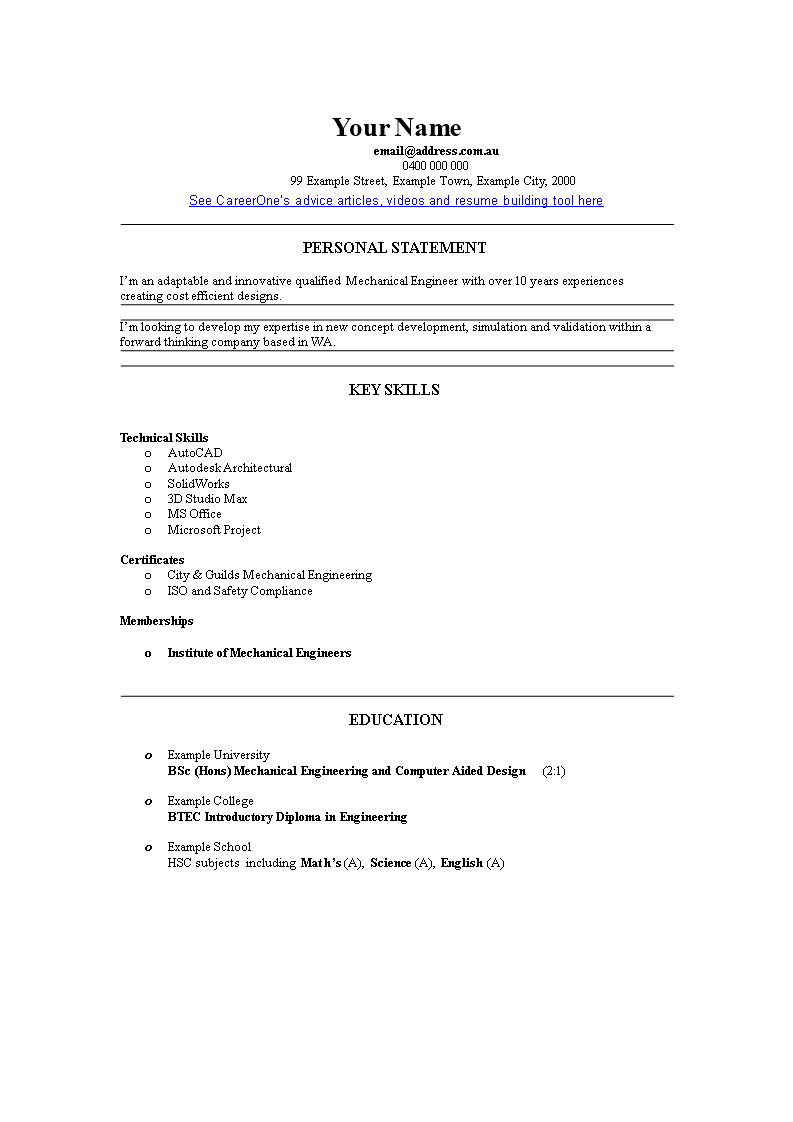 Your Name
email@address.com.au
0400 000 000
99 Example Street, Example Town, Example City, 2000
See CareerOne's advice articles, videos and resume building tool here

PERSONAL STATEMENT

I'm an adaptable and innovative qualified Mechanical Engineer with over 10 years experiences creating cost efficient designs.

I'm looking to develop my expertise in new concept development, simulation and validation within a forward thinking company based in WA.

KEY SKILLS

Technical Skills
o AutoCAD
o Autodesk Architectural
o SolidWorks
o 3D Studio Max
o MS Office
o Microsoft Project

Certificates
o City & Guilds Mechanical Engineering
o ISO and Safety Compliance

Memberships

o Institute of Mechanical Engineers

EDUCATION

o Example University
BSc (Hons) Mechanical Engineering and Computer Aided Design (2:1)

o Example College
BTEC Introductory Diploma in Engineering

o Example School
HSC subjects including Math's (A), Science (A), English (A)